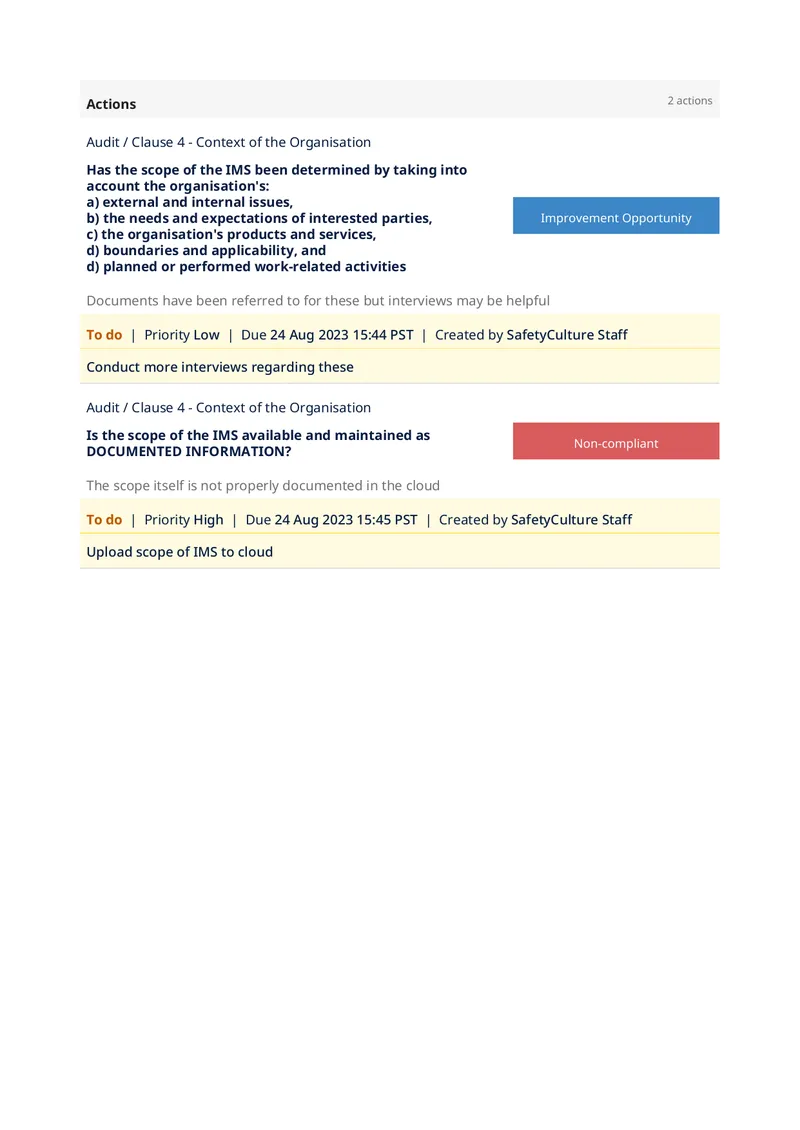 Actions
2 actions

Audit / Clause 4 - Context of the Organisation

Has the scope of the IMS been determined by taking into account the organisation's:
a) external and internal issues,
b) the needs and expectations of interested parties,
c) the organisation's products and services,
d) boundaries and applicability, and
d) planned or performed work-related activities

Improvement Opportunity

Documents have been referred to for these but interviews may be helpful

To do | Priority Low | Due 24 Aug 2023 15:44 PST | Created by SafetyCulture Staff

Conduct more interviews regarding these

Audit / Clause 4 - Context of the Organisation

Is the scope of the IMS available and maintained as DOCUMENTED INFORMATION?

Non-compliant

The scope itself is not properly documented in the cloud

To do | Priority High | Due 24 Aug 2023 15:45 PST | Created by SafetyCulture Staff

Upload scope of IMS to cloud